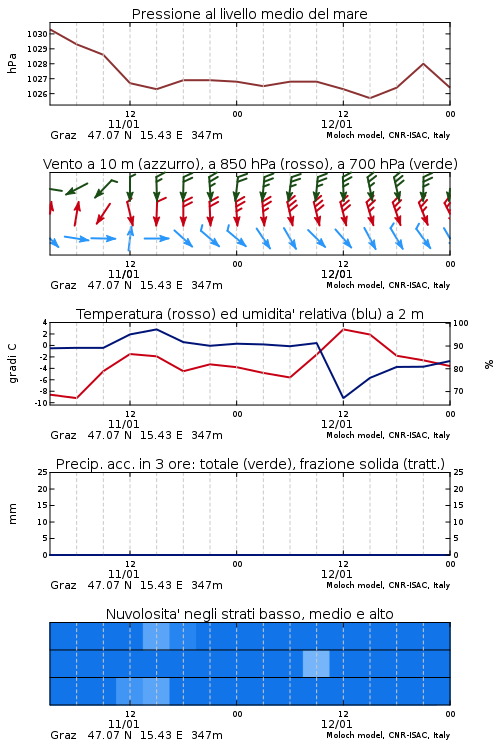 Pressione al livello medio del mare

hPa

1030
1029
1028
1027
1026

12
11/01
00
12
12/01
00

Graz 47.07 N 15.43 E 347m
Moloch model, CNR-ISAC, Italy

Vento a 10 m (azzurro), a 850 hPa (rosso), a 700 hPa (verde)

12
11/01
00
12
12/01
00

Graz 47.07 N 15.43 E 347m
Moloch model, CNR-ISAC, Italy

Temperatura (rosso) ed umidita' relativa (blu) a 2 m

gradi C

4
2
0
-2
-4
-6
-8
-10

100
90
80
70

%

12
11/01
00
12
12/01
00

Graz 47.07 N 15.43 E 347m
Moloch model, CNR-ISAC, Italy

Precip. acc. in 3 ore: totale (verde), frazione solida (tratt.)

mm

25
20
15
10
5
0

25
20
15
10
5
0

12
11/01
00
12
12/01
00

Graz 47.07 N 15.43 E 347m
Moloch model, CNR-ISAC, Italy

Nuvolosita' negli strati basso, medio e alto

12
11/01
00
12
12/01
00

Graz 47.07 N 15.43 E 347m
Moloch model, CNR-ISAC, Italy